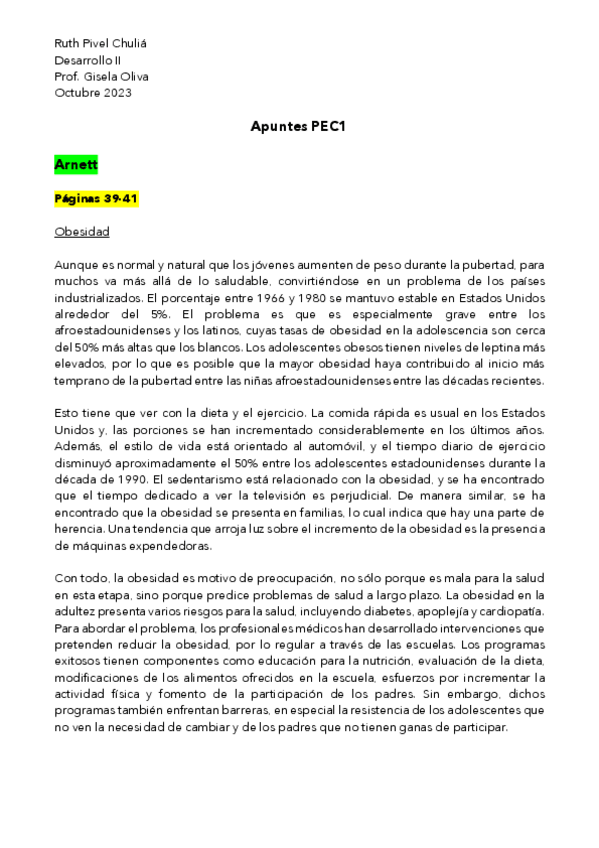 Ruth Pivel Chuliá
Desarrollo II
Prof. Gisela Oliva
Octubre 2023

Apuntes PEC1

Arnett

Páginas 39-41

Obesidad

Aunque es normal y natural que los jóvenes aumenten de peso durante la pubertad, para muchos va más allá de lo saludable, convirtiéndose en un problema de los países industrializados. El porcentaje entre 1966 y 1980 se mantuvo estable en Estados Unidos alrededor del 5%. El problema es que es especialmente grave entre los afroestadounidenses y los latinos, cuyas tasas de obesidad en la adolescencia son cerca del 50% más altas que los blancos. Los adolescentes obesos tienen niveles de leptina más elevados, por lo que es posible que la mayor obesidad haya contribuido al inicio más temprano de la pubertad entre las niñas afroestadounidenses entre las décadas recientes.

Esto tiene que ver con la dieta y el ejercicio. La comida rápida es usual en los Estados Unidos y, las porciones se han incrementado considerablemente en los últimos años. Además, el estilo de vida está orientado al automóvil, y el tiempo diario de ejercicio disminuyó aproximadamente el 50% entre los adolescentes estadounidenses durante la década de 1990. El sedentarismo está relacionado con la obesidad, y se ha encontrado que el tiempo dedicado a ver la televisión es perjudicial. De manera similar, se ha encontrado que la obesidad se presenta en familias, lo cual indica que hay una parte de herencia. Una tendencia que arroja luz sobre el incremento de la obesidad es la presencia de máquinas expendedoras.

Con todo, la obesidad es motivo de preocupación, no sólo porque es mala para la salud en esta etapa, sino porque predice problemas de salud a largo plazo. La obesidad en la adultez presenta varios riesgos para la salud, incluyendo diabetes, apoplejía y cardiopatía. Para abordar el problema, los profesionales médicos han desarrollado intervenciones que pretenden reducir la obesidad, por lo regular a través de las escuelas. Los programas exitosos tienen componentes como educación para la nutrición, evaluación de la dieta, modificaciones de los alimentos ofrecidos en la escuela, esfuerzos por incrementar la actividad física y fomento de la participación de los padres. Sin embargo, dichos programas también enfrentan barreras, en especial la resistencia de los adolescentes que no ven la necesidad de cambiar y de los padres que no tienen ganas de participar.